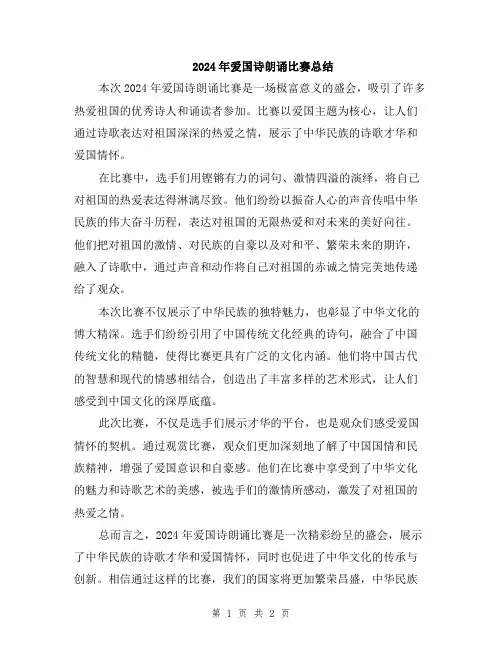 2024年爱国诗朗诵比赛总结

本次2024年爱国诗朗诵比赛是一场极富意义的盛会，吸引了许多热爱祖国的优秀诗人和诵读者参加。比赛以爱国主题为核心，让人们通过诗歌表达对祖国深深的热爱之情，展示了中华民族的诗歌才华和爱国情怀。

在比赛中，选手们用铿锵有力的词句、激情四溢的演绎，将自己对祖国的热爱表达得淋漓尽致。他们纷纷以振奋人心的声音传唱中华民族的伟大奋斗历程，表达对祖国的无限热爱和对未来的美好向往。他们把对祖国的激情、对民族的自豪以及对和平、繁荣未来的期许，融入了诗歌中，通过声音和动作将自己对祖国的赤诚之情完美地传递给了观众。

本次比赛不仅展示了中华民族的独特魅力，也彰显了中华文化的博大精深。选手们纷纷引用了中国传统文化经典的诗句，融合了中国传统文化的精髓，使得比赛更具有广泛的文化内涵。他们将中国古代的智慧和现代的情感相结合，创造出了丰富多样的艺术形式，让人们感受到中国文化的深厚底蕴。

此次比赛，不仅是选手们展示才华的平台，也是观众们感受爱国情怀的契机。通过观赏比赛，观众们更加深刻地了解了中国国情和民族精神，增强了爱国意识和自豪感。他们在比赛中享受到了中华文化的魅力和诗歌艺术的美感，被选手们的激情所感动，激发了对祖国的热爱之情。

总而言之，2024年爱国诗朗诵比赛是一次精彩纷呈的盛会，展示了中华民族的诗歌才华和爱国情怀，同时也促进了中华文化的传承与创新。相信通过这样的比赛，我们的国家将更加繁荣昌盛，中华民族

第 1 页 共 2 页